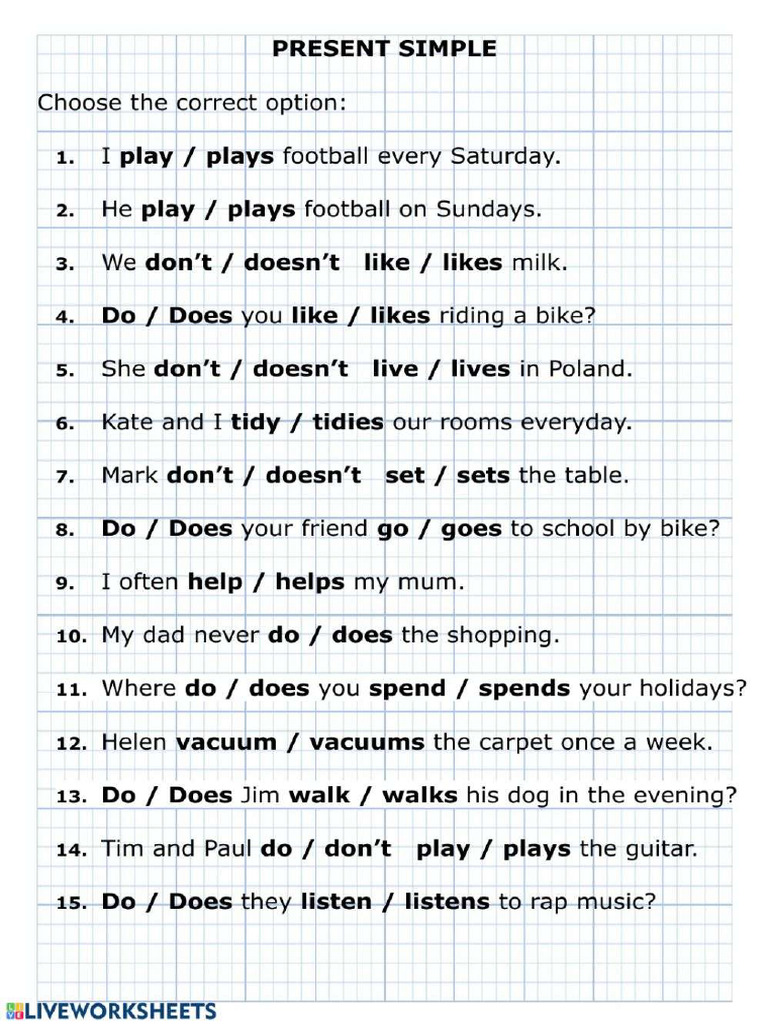 PRESENT SIMPLE

Choose the correct option:

1. I play / plays football every Saturday.

2. He play / plays football on Sundays.

3. We don't / doesn't like / likes milk.

4. Do / Does you like / likes riding a bike?

5. She don't / doesn't live / lives in Poland.

6. Kate and I tidy / tidies our rooms everyday.

7. Mark don't / doesn't set / sets the table.

8. Do / Does your friend go / goes to school by bike?

9. I often help / helps my mum.

10. My dad never do / does the shopping.

11. Where do / does you spend / spends your holidays?

12. Helen vacuum / vacuums the carpet once a week.

13. Do / Does Jim walk / walks his dog in the evening?

14. Tim and Paul do / don't play / plays the guitar.

15. Do / Does they listen / listens to rap music?

LIVEWORKSHEETS